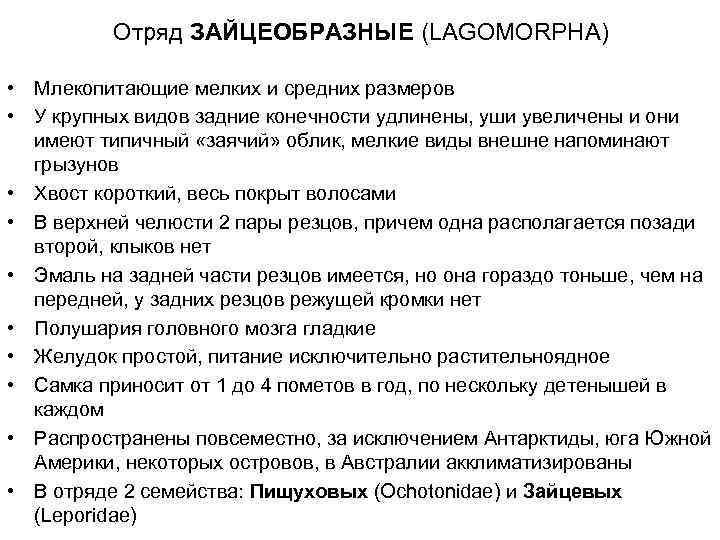 Отряд ЗАЙЦЕОБРАЗНЫЕ (LAGOMORPHA)

• Млекопитающие мелких и средних размеров
• У крупных видов задние конечности удлинены, уши увеличены и они имеют типичный «заячий» облик, мелкие виды внешне напоминают грызунов
• Хвост короткий, весь покрыт волосами
• В верхней челюсти 2 пары резцов, причем одна располагается позади второй, клыков нет
• Эмаль на задней части резцов имеется, но она гораздо тоньше, чем на передней, у задних резцов режущей кромки нет
• Полушария головного мозга гладкие
• Желудок простой, питание исключительно растительноядное
• Самка приносит от 1 до 4 пометов в год, по нескольку детенышей в каждом
• Распространены повсеместно, за исключением Антарктиды, юга Южной Америки, некоторых островов, в Австралии акклиматизированы
• В отряде 2 семейства: Пищуховых (Ochotonidae) и Зайцевых (Leporidae)